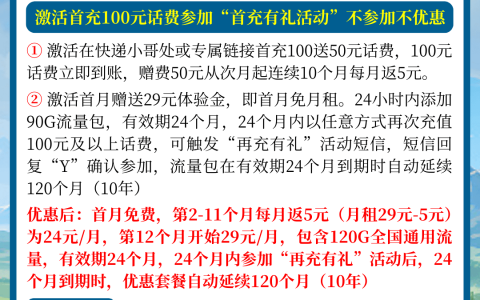 激活首充100元话费参加“首充有礼活动”不参加不优惠

① 激活在快递小哥处或专属链接首充100送50元话费，100元话费立即到账，赠费50元从次月起连续10个月每月返5元。

② 激活首月赠送29元体验金，即首月免月租。24小时内添加90G流量包，有效期24个月，24个月内以任意方式再次充值100元及以上话费，可触发“再充有礼”活动短信，短信回复“Y”确认参加，流量包在有效期24个月到期时自动延续120个月（10年）

优惠后：首月免费，第2-11个月每月返5元（月租29元-5元）为24元/月，第12个月开始29元/月，包含120G全国通用流量，有效期24个月，24个月内参加“再充有礼”活动后，24个月到期时，优惠套餐自动延续120个月（10年）